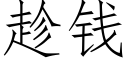 趁钱